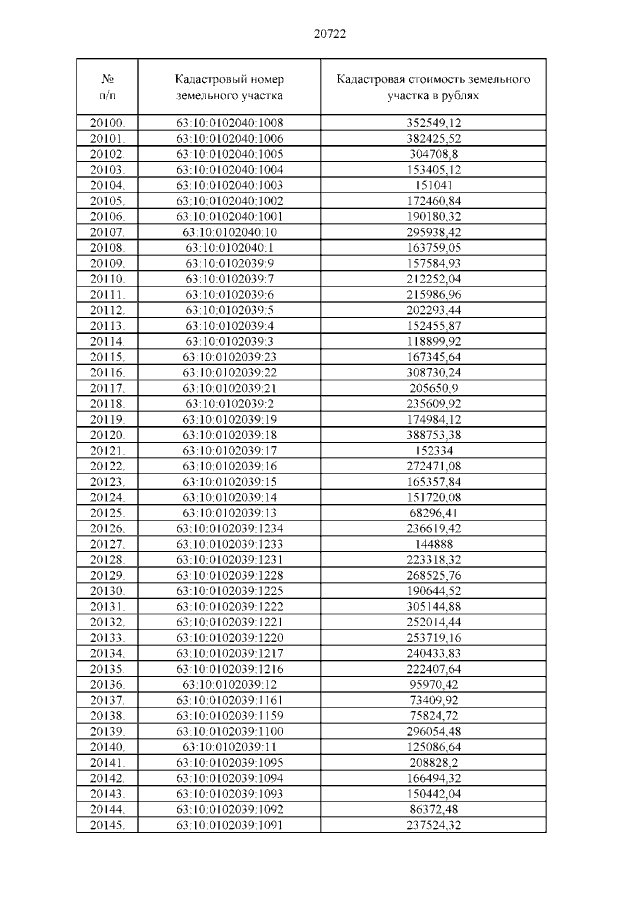 20722

| № п/п | Кадастровый номер земельного участка | Кадастровая стоимость земельного участка в рублях |
|---|---|---|
| 20100. | 63:10:0102040:1008 | 352549,12 |
| 20101. | 63:10:0102040:1006 | 382425,52 |
| 20102. | 63:10:0102040:1005 | 304708,8 |
| 20103. | 63:10:0102040:1004 | 153405,12 |
| 20104. | 63:10:0102040:1003 | 151041 |
| 20105. | 63:10:0102040:1002 | 172460,84 |
| 20106. | 63:10:0102040:1001 | 190180,32 |
| 20107. | 63:10:0102040:10 | 295938,42 |
| 20108. | 63:10:0102040:1 | 163759,05 |
| 20109. | 63:10:0102039:9 | 157584,93 |
| 20110. | 63:10:0102039:7 | 212252,04 |
| 20111. | 63:10:0102039:6 | 215986,96 |
| 20112. | 63:10:0102039:5 | 202293,44 |
| 20113. | 63:10:0102039:4 | 152455,87 |
| 20114. | 63:10:0102039:3 | 118899,92 |
| 20115. | 63:10:0102039:23 | 167345,64 |
| 20116. | 63:10:0102039:22 | 308730,24 |
| 20117. | 63:10:0102039:21 | 205650,9 |
| 20118. | 63:10:0102039:2 | 235609,92 |
| 20119. | 63:10:0102039:19 | 174984,12 |
| 20120. | 63:10:0102039:18 | 388753,38 |
| 20121. | 63:10:0102039:17 | 152334 |
| 20122. | 63:10:0102039:16 | 272471,08 |
| 20123. | 63:10:0102039:15 | 165357,84 |
| 20124. | 63:10:0102039:14 | 151720,08 |
| 20125. | 63:10:0102039:13 | 68296,41 |
| 20126. | 63:10:0102039:1234 | 236619,42 |
| 20127. | 63:10:0102039:1233 | 144888 |
| 20128. | 63:10:0102039:1231 | 223318,32 |
| 20129. | 63:10:0102039:1228 | 268525,76 |
| 20130. | 63:10:0102039:1225 | 190644,52 |
| 20131. | 63:10:0102039:1222 | 305144,88 |
| 20132. | 63:10:0102039:1221 | 252014,44 |
| 20133. | 63:10:0102039:1220 | 253719,16 |
| 20134. | 63:10:0102039:1217 | 240433,83 |
| 20135. | 63:10:0102039:1216 | 222407,64 |
| 20136. | 63:10:0102039:12 | 95970,42 |
| 20137. | 63:10:0102039:1161 | 73409,92 |
| 20138. | 63:10:0102039:1159 | 75824,72 |
| 20139. | 63:10:0102039:1100 | 296054,48 |
| 20140. | 63:10:0102039:11 | 125086,64 |
| 20141. | 63:10:0102039:1095 | 208828,2 |
| 20142. | 63:10:0102039:1094 | 166494,32 |
| 20143. | 63:10:0102039:1093 | 150442,04 |
| 20144. | 63:10:0102039:1092 | 86372,48 |
| 20145. | 63:10:0102039:1091 | 237524,32 |